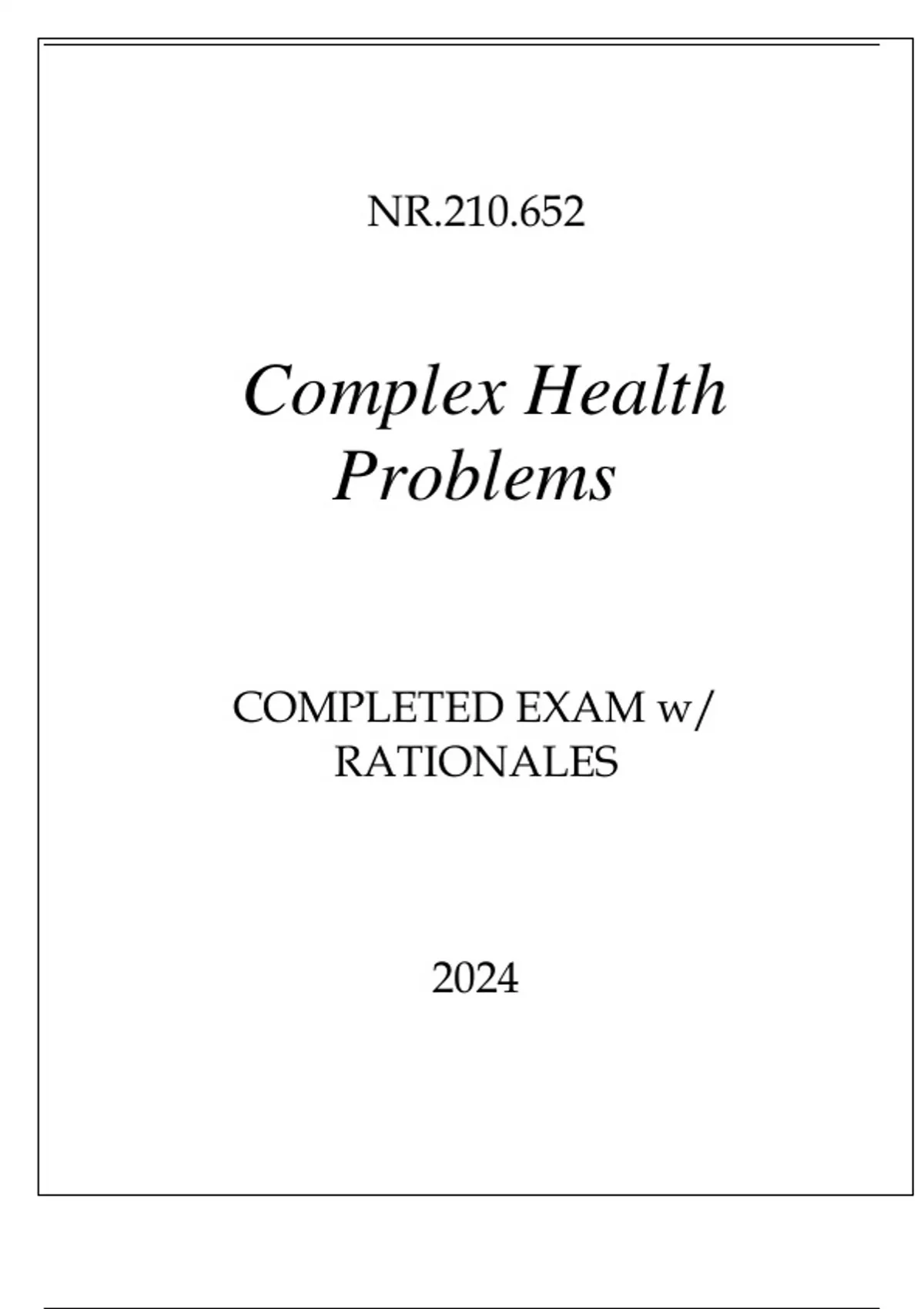 NR.210.652

Complex Health Problems

COMPLETED EXAM w/ RATIONALES

2024